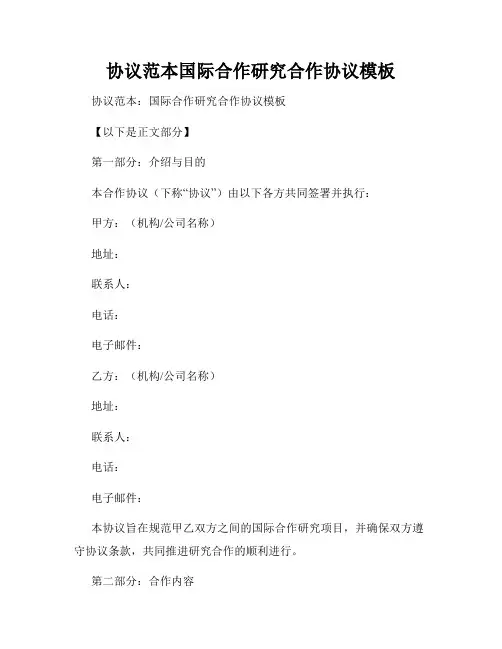 协议范本国际合作研究合作协议模板

协议范本：国际合作研究合作协议模板

【以下是正文部分】

第一部分：介绍与目的

本合作协议（下称“协议”）由以下各方共同签署并执行：

甲方：（机构/公司名称）

地址：

联系人：

电话：

电子邮件：

乙方：（机构/公司名称）

地址：

联系人：

电话：

电子邮件：

本协议旨在规范甲乙双方之间的国际合作研究项目，并确保双方遵守协议条款，共同推进研究合作的顺利进行。

第二部分：合作内容